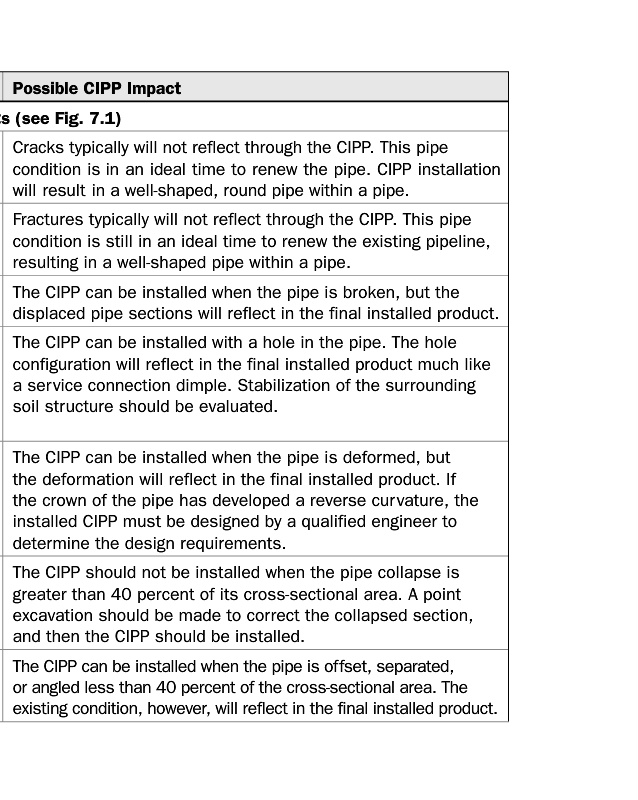 | Possible CIPP Impact |
|---|
| s (see Fig. 7.1) |
| Cracks typically will not reflect through the CIPP. This pipe condition is in an ideal time to renew the pipe. CIPP installation will result in a well-shaped, round pipe within a pipe. |
| Fractures typically will not reflect through the CIPP. This pipe condition is still in an ideal time to renew the existing pipeline, resulting in a well-shaped pipe within a pipe. |
| The CIPP can be installed when the pipe is broken, but the displaced pipe sections will reflect in the final installed product. |
| The CIPP can be installed with a hole in the pipe. The hole configuration will reflect in the final installed product much like a service connection dimple. Stabilization of the surrounding soil structure should be evaluated. |
| The CIPP can be installed when the pipe is deformed, but the deformation will reflect in the final installed product. If the crown of the pipe has developed a reverse curvature, the installed CIPP must be designed by a qualified engineer to determine the design requirements. |
| The CIPP should not be installed when the pipe collapse is greater than 40 percent of its cross-sectional area. A point excavation should be made to correct the collapsed section, and then the CIPP should be installed. |
| The CIPP can be installed when the pipe is offset, separated, or angled less than 40 percent of the cross-sectional area. The existing condition, however, will reflect in the final installed product. |